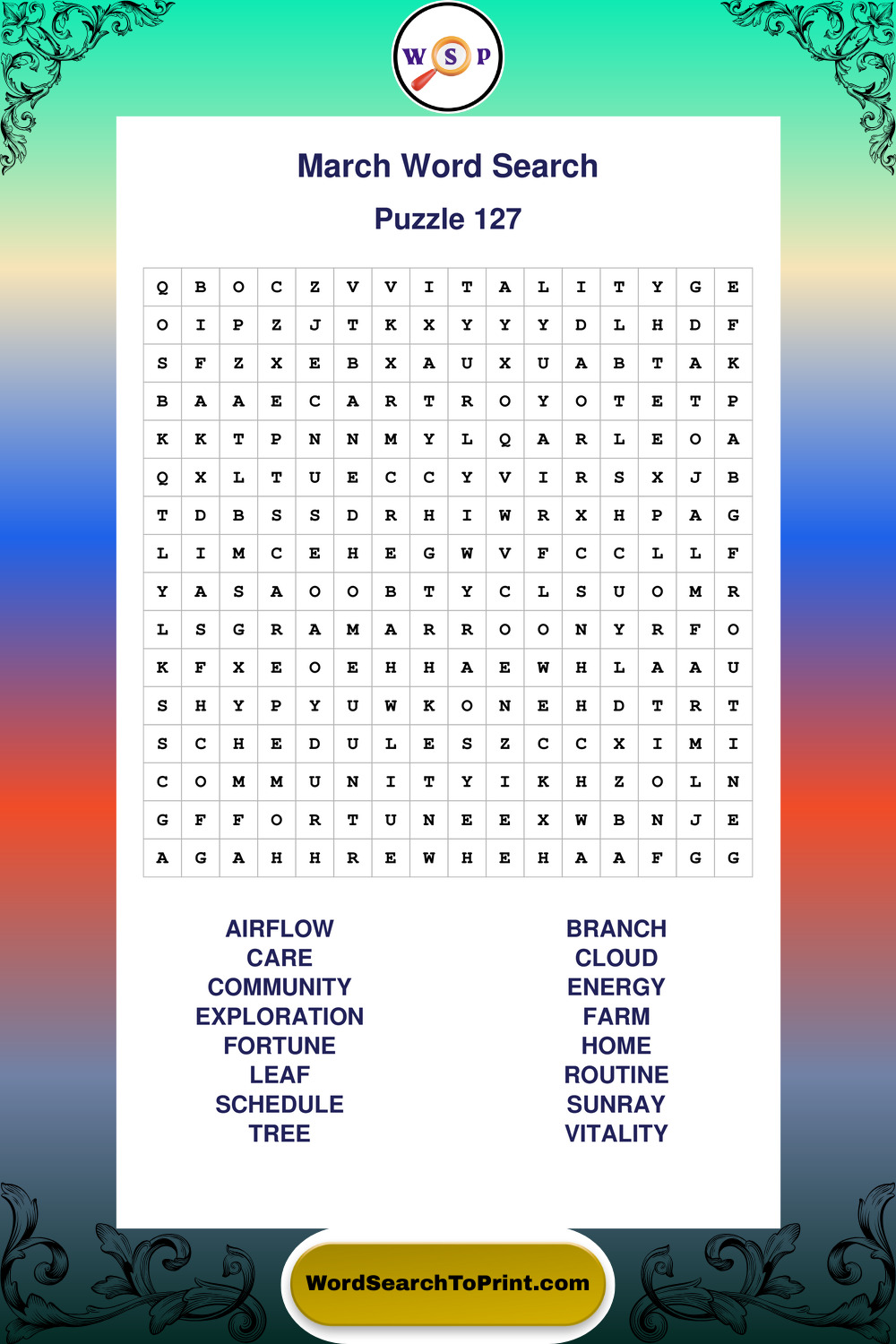 W S P

March Word Search

Puzzle 127

| Q | B | O | C | Z | V | V | I | T | A | L | I | T | Y | G | E |
|---|---|---|---|---|---|---|---|---|---|---|---|---|---|---|---|
| O | I | P | Z | J | T | K | X | Y | Y | Y | D | L | H | D | F |
| S | F | Z | X | E | B | X | A | U | X | U | A | B | T | A | K |
| B | A | A | E | C | A | R | T | R | O | Y | O | T | E | T | P |
| K | K | T | P | N | N | M | Y | L | Q | A | R | L | E | O | A |
| Q | X | L | T | U | E | C | C | Y | V | I | R | S | X | J | B |
| T | D | B | S | S | D | R | H | I | W | R | X | H | P | A | G |
| L | I | M | C | E | H | E | G | W | V | F | C | C | L | L | F |
| Y | A | S | A | O | O | B | T | Y | C | L | S | U | O | M | R |
| L | S | G | R | A | M | A | R | R | O | O | N | Y | R | F | O |
| K | F | X | E | O | E | H | H | A | E | W | H | L | A | A | U |
| S | H | Y | P | Y | U | W | K | O | N | E | H | D | T | R | T |
| S | C | H | E | D | U | L | E | S | Z | C | C | X | I | M | I |
| C | O | M | M | U | N | I | T | Y | I | K | H | Z | O | L | N |
| G | F | F | O | R | T | U | N | E | E | X | W | B | N | J | E |
| A | G | A | H | H | R | E | W | H | E | H | A | A | F | G | G |

AIRFLOW
CARE
COMMUNITY
EXPLORATION
FORTUNE
LEAF
SCHEDULE
TREE

BRANCH
CLOUD
ENERGY
FARM
HOME
ROUTINE
SUNRAY
VITALITY

WordSearchToPrint.com